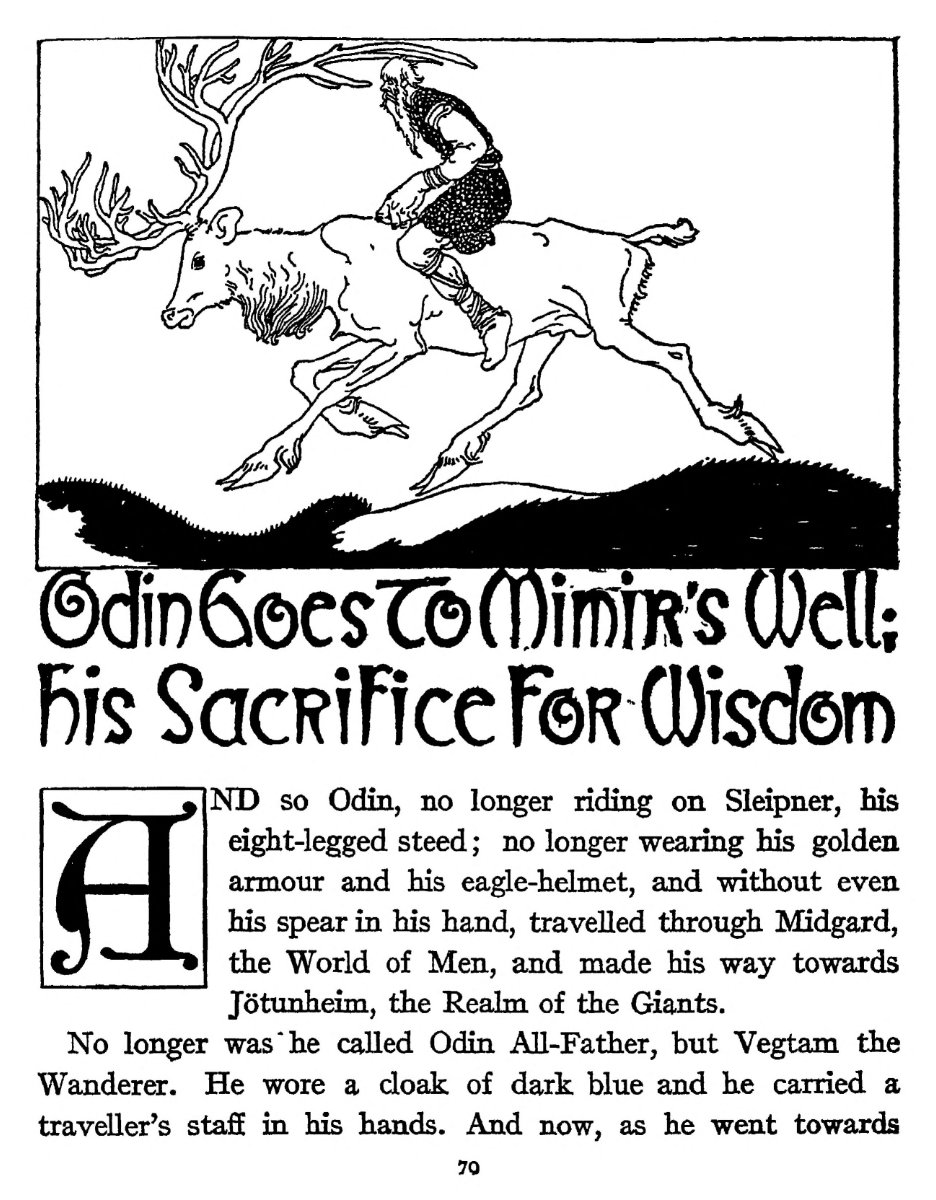 Odin Goes To Mimir's Well; his Sacrifice For Wisdom

AND so Odin, no longer riding on Sleipner, his eight-legged steed; no longer wearing his golden armour and his eagle-helmet, and without even his spear in his hand, travelled through Midgard, the World of Men, and made his way towards Jötunheim, the Realm of the Giants.

No longer was he called Odin All-Father, but Vegtam the Wanderer. He wore a cloak of dark blue and he carried a traveller's staff in his hands. And now, as he went towards

70